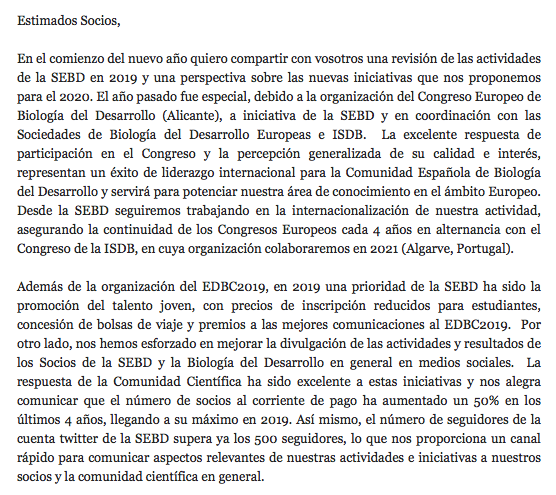 Estimados Socios,

En el comienzo del nuevo año quiero compartir con vosotros una revisión de las actividades de la SEBD en 2019 y una perspectiva sobre las nuevas iniciativas que nos proponemos para el 2020. El año pasado fue especial, debido a la organización del Congreso Europeo de Biología del Desarrollo (Alicante), a iniciativa de la SEBD y en coordinación con las Sociedades de Biología del Desarrollo Europeas e ISDB. La excelente respuesta de participación en el Congreso y la percepción generalizada de su calidad e interés, representan un éxito de liderazgo internacional para la Comunidad Española de Biología del Desarrollo y servirá para potenciar nuestra área de conocimiento en el ámbito Europeo. Desde la SEBD seguiremos trabajando en la internacionalización de nuestra actividad, asegurando la continuidad de los Congresos Europeos cada 4 años en alternancia con el Congreso de la ISDB, en cuya organización colaboraremos en 2021 (Algarve, Portugal).

Además de la organización del EDBC2019, en 2019 una prioridad de la SEBD ha sido la promoción del talento joven, con precios de inscripción reducidos para estudiantes, concesión de bolsas de viaje y premios a las mejores comunicaciones al EDBC2019. Por otro lado, nos hemos esforzado en mejorar la divulgación de las actividades y resultados de los Socios de la SEBD y la Biología del Desarrollo en general en medios sociales. La respuesta de la Comunidad Científica ha sido excelente a estas iniciativas y nos alegra comunicar que el número de socios al corriente de pago ha aumentado un 50% en los últimos 4 años, llegando a su máximo en 2019. Así mismo, el número de seguidores de la cuenta twitter de la SEBD supera ya los 500 seguidores, lo que nos proporciona un canal rápido para comunicar aspectos relevantes de nuestras actividades e iniciativas a nuestros socios y la comunidad científica en general.